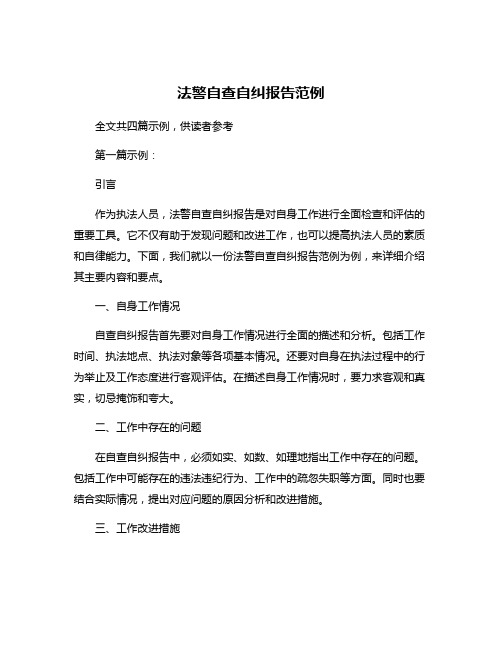 法警自查自纠报告范例

全文共四篇示例，供读者参考

第一篇示例：

引言

作为执法人员，法警自查自纠报告是对自身工作进行全面检查和评估的重要工具。它不仅有助于发现问题和改进工作，也可以提高执法人员的素质和自律能力。下面，我们就以一份法警自查自纠报告范例为例，来详细介绍其主要内容和要点。

一、自身工作情况

自查自纠报告首先要对自身工作情况进行全面的描述和分析。包括工作时间、执法地点、执法对象等各项基本情况。还要对自身在执法过程中的行为举止及工作态度进行客观评估。在描述自身工作情况时，要力求客观和真实，切忌掩饰和夸大。

二、工作中存在的问题

在自查自纠报告中，必须如实、如数、如理地指出工作中存在的问题。包括工作中可能存在的违法违纪行为、工作中的疏忽失职等方面。同时也要结合实际情况，提出对应问题的原因分析和改进措施。

三、工作改进措施